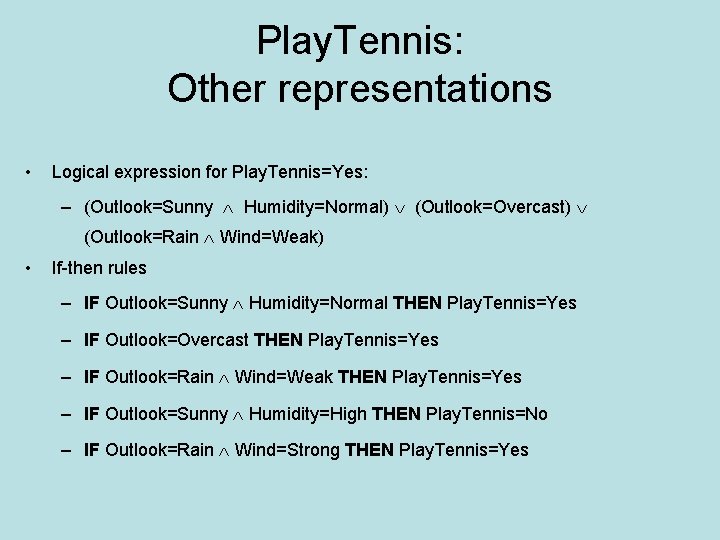 PlayTennis:
Other representations

• Logical expression for PlayTennis=Yes:

– (Outlook=Sunny $\wedge$ Humidity=Normal) $\vee$ (Outlook=Overcast) $\vee$ (Outlook=Rain $\wedge$ Wind=Weak)

• If-then rules

– **IF** Outlook=Sunny $\wedge$ Humidity=Normal **THEN** PlayTennis=Yes

– **IF** Outlook=Overcast **THEN** PlayTennis=Yes

– **IF** Outlook=Rain $\wedge$ Wind=Weak **THEN** PlayTennis=Yes

– **IF** Outlook=Sunny $\wedge$ Humidity=High **THEN** PlayTennis=No

– **IF** Outlook=Rain $\wedge$ Wind=Strong **THEN** PlayTennis=Yes